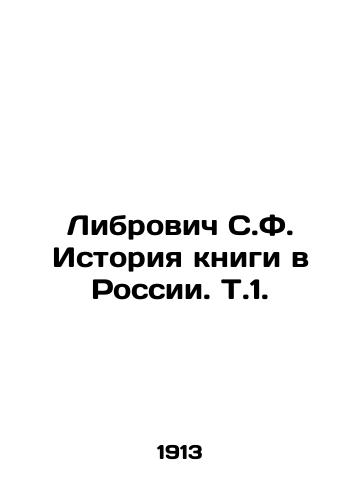 Либрович С.Ф. История книги в России. Т.1.

1913